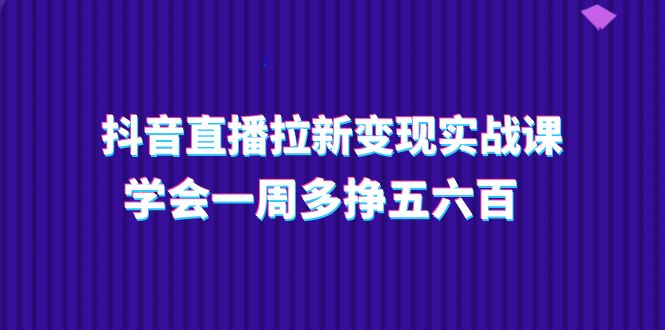 抖音直播拉新变现实战课
学会一周多挣五六百